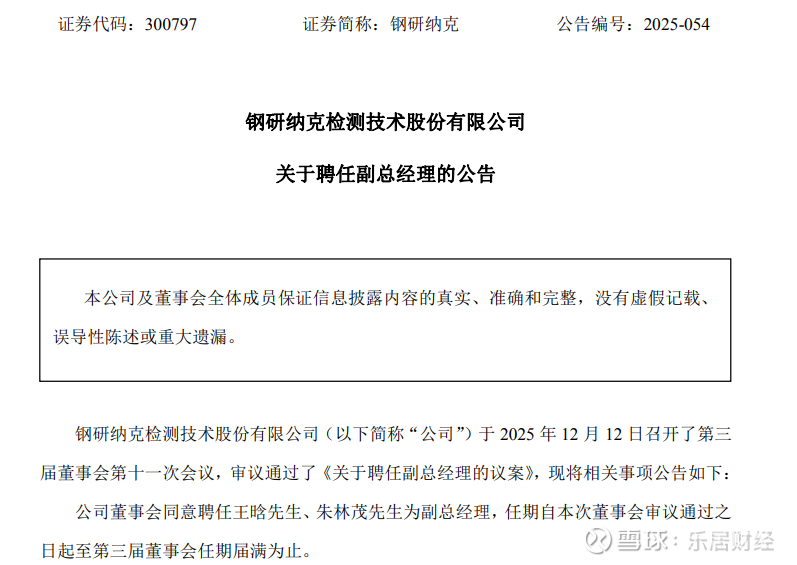 证券代码：300797　　　　证券简称：钢研纳克　　　　公告编号：2025-054

钢研纳克检测技术股份有限公司

关于聘任副总经理的公告

本公司及董事会全体成员保证信息披露内容的真实、准确和完整，没有虚假记载、误导性陈述或重大遗漏。

钢研纳克检测技术股份有限公司（以下简称“公司”）于 2025 年 12 月 12 日召开了第三届董事会第十一次会议，审议通过了《关于聘任副总经理的议案》，现将相关事项公告如下：

公司董事会同意聘任王晗先生、朱林茂先生为副总经理，任期自本次董事会审议通过之日起至第三届董事会任期届满为止。

雪球：乐居财经